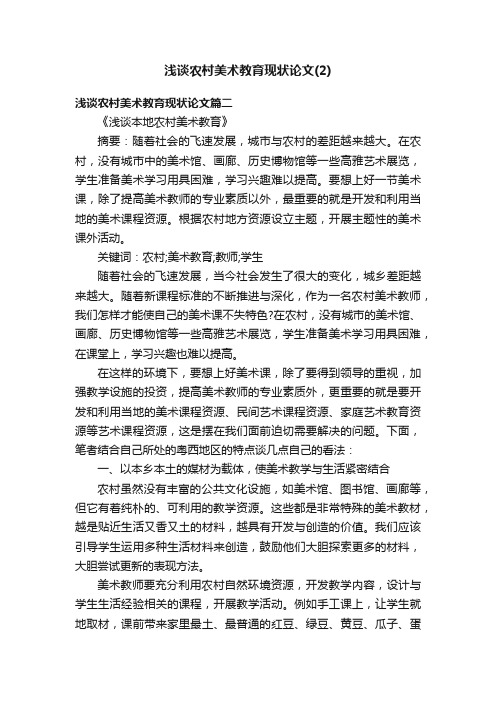 浅谈农村美术教育现状论文(2)

浅谈农村美术教育现状论文篇二

《浅谈本地农村美术教育》

摘要：随着社会的飞速发展，城市与农村的差距越来越大。在农村，没有城市中的美术馆、画廊、历史博物馆等一些高雅艺术展览，学生准备美术学习用具困难，学习兴趣难以提高。要想上好一节美术课，除了提高美术教师的专业素质以外，最重要的就是开发和利用当地的美术课程资源。根据农村地方资源设立主题，开展主题性的美术课外活动。

关键词：农村;美术教育;教师;学生

随着社会的飞速发展，当今社会发生了很大的变化，城乡差距越来越大。随着新课程标准的不断推进与深化，作为一名农村美术教师，我们怎样才能使自己的美术课不失特色?在农村，没有城市的美术馆、画廊、历史博物馆等一些高雅艺术展览，学生准备美术学习用具困难，在课堂上，学习兴趣也难以提高。

在这样的环境下，要想上好美术课，除了要得到领导的重视，加强教学设施的投资，提高美术教师的专业素质外，更重要的就是要开发和利用当地的美术课程资源、民间艺术课程资源、家庭艺术教育资源等艺术课程资源，这是摆在我们面前迫切需要解决的问题。下面，笔者结合自己所处的粤西地区的特点谈几点自己的看法：

一、以本乡本土的媒材为载体，使美术教学与生活紧密结合

农村虽然没有丰富的公共文化设施，如美术馆、图书馆、画廊等，但它有着纯朴的、可利用的教学资源。这些都是非常特殊的美术教材，越是贴近生活又香又土的材料，越具有开发与创造的价值。我们应该引导学生运用多种生活材料来创造，鼓励他们大胆探索更多的材料，大胆尝试更新的表现方法。

美术教师要充分利用农村自然环境资源，开发教学内容，设计与学生生活经验相关的课程，开展教学活动。例如手工课上，让学生就地取材，课前带来家里最土、最普通的红豆、绿豆、黄豆、瓜子、蛋